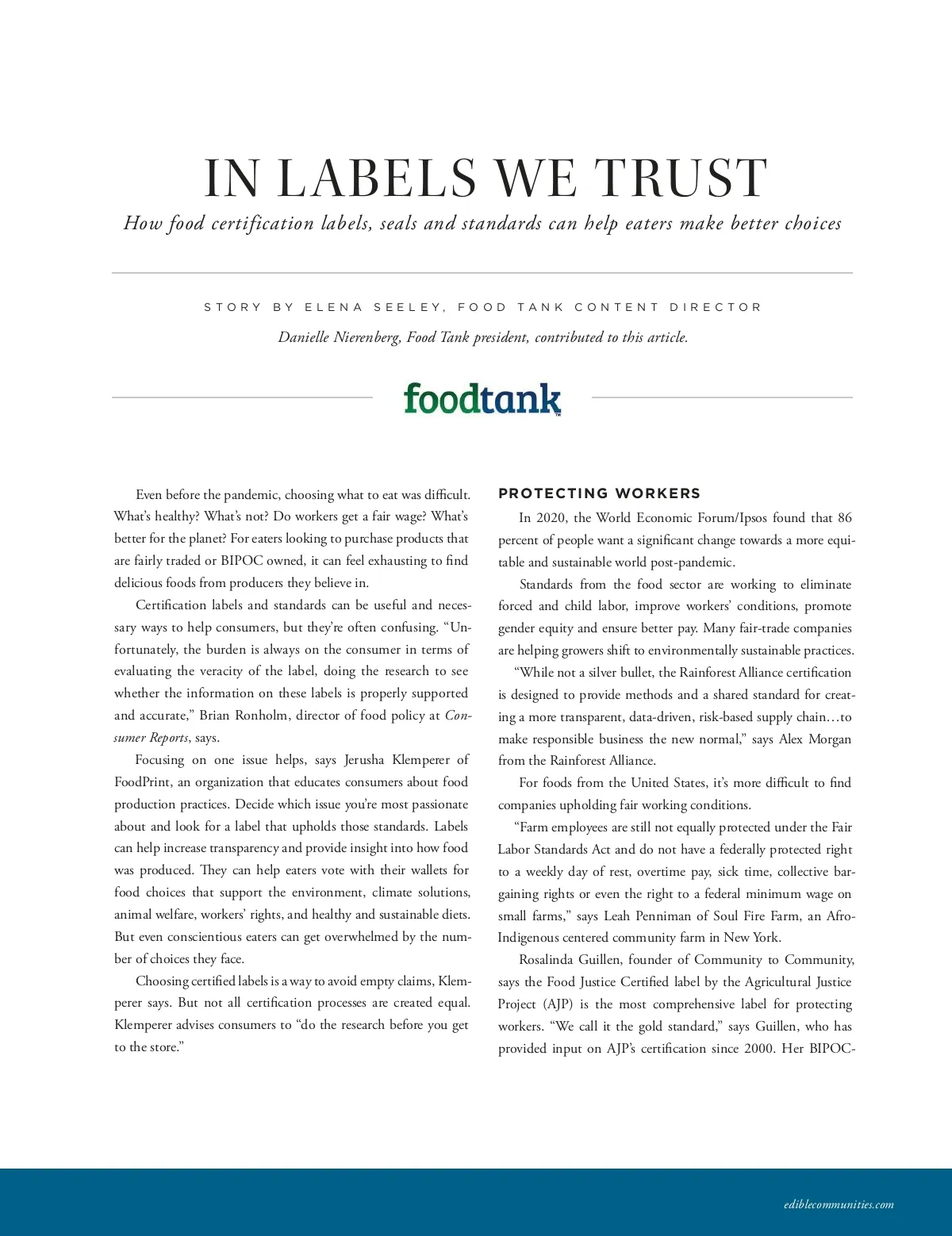 IN LABELS WE TRUST

How food certification labels, seals and standards can help eaters make better choices

STORY BY ELENA SEELEY, FOOD TANK CONTENT DIRECTOR

Danielle Nierenberg, Food Tank president, contributed to this article.

foodtank

Even before the pandemic, choosing what to eat was difficult. What's healthy? What's not? Do workers get a fair wage? What's better for the planet? For eaters looking to purchase products that are fairly traded or BIPOC owned, it can feel exhausting to find delicious foods from producers they believe in.

Certification labels and standards can be useful and necessary ways to help consumers, but they're often confusing. "Unfortunately, the burden is always on the consumer in terms of evaluating the veracity of the label, doing the research to see whether the information on these labels is properly supported and accurate," Brian Ronholm, director of food policy at Consumer Reports, says.

Focusing on one issue helps, says Jerusha Klemperer of FoodPrint, an organization that educates consumers about food production practices. Decide which issue you're most passionate about and look for a label that upholds those standards. Labels can help increase transparency and provide insight into how food was produced. They can help eaters vote with their wallets for food choices that support the environment, climate solutions, animal welfare, workers' rights, and healthy and sustainable diets. But even conscientious eaters can get overwhelmed by the number of choices they face.

Choosing certified labels is a way to avoid empty claims, Klemperer says. But not all certification processes are created equal. Klemperer advises consumers to "do the research before you get to the store."

PROTECTING WORKERS

In 2020, the World Economic Forum/Ipsos found that 86 percent of people want a significant change towards a more equitable and sustainable world post-pandemic.

Standards from the food sector are working to eliminate forced and child labor, improve workers' conditions, promote gender equity and ensure better pay. Many fair-trade companies are helping growers shift to environmentally sustainable practices.

"While not a silver bullet, the Rainforest Alliance certification is designed to provide methods and a shared standard for creating a more transparent, data-driven, risk-based supply chain…to make responsible business the new normal," says Alex Morgan from the Rainforest Alliance.

For foods from the United States, it's more difficult to find companies upholding fair working conditions.

"Farm employees are still not equally protected under the Fair Labor Standards Act and do not have a federally protected right to a weekly day of rest, overtime pay, sick time, collective bargaining rights or even the right to a federal minimum wage on small farms," says Leah Penniman of Soul Fire Farm, an Afro-Indigenous centered community farm in New York.

Rosalinda Guillen, founder of Community to Community, says the Food Justice Certified label by the Agricultural Justice Project (AJP) is the most comprehensive label for protecting workers. "We call it the gold standard," says Guillen, who has provided input on AJP's certification since 2000. Her BIPOC-

ediblecommunities.com